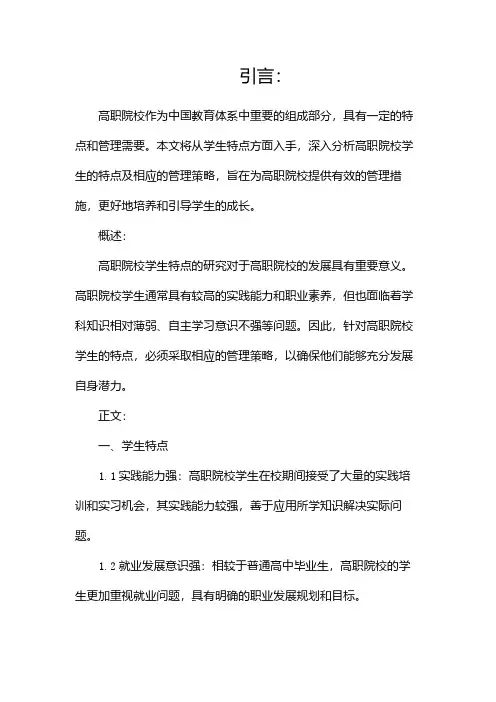 引言：

高职院校作为中国教育体系中重要的组成部分，具有一定的特点和管理需要。本文将从学生特点方面入手，深入分析高职院校学生的特点及相应的管理策略，旨在为高职院校提供有效的管理措施，更好地培养和引导学生的成长。

概述：

高职院校学生特点的研究对于高职院校的发展具有重要意义。高职院校学生通常具有较高的实践能力和职业素养，但也面临着学科知识相对薄弱、自主学习意识不强等问题。因此，针对高职院校学生的特点，必须采取相应的管理策略，以确保他们能够充分发展自身潜力。

正文：

一、学生特点

1.1 实践能力强：高职院校学生在校期间接受了大量的实践培训和实习机会，其实践能力较强，善于应用所学知识解决实际问题。

1.2 就业发展意识强：相较于普通高中毕业生，高职院校的学生更加重视就业问题，具有明确的职业发展规划和目标。